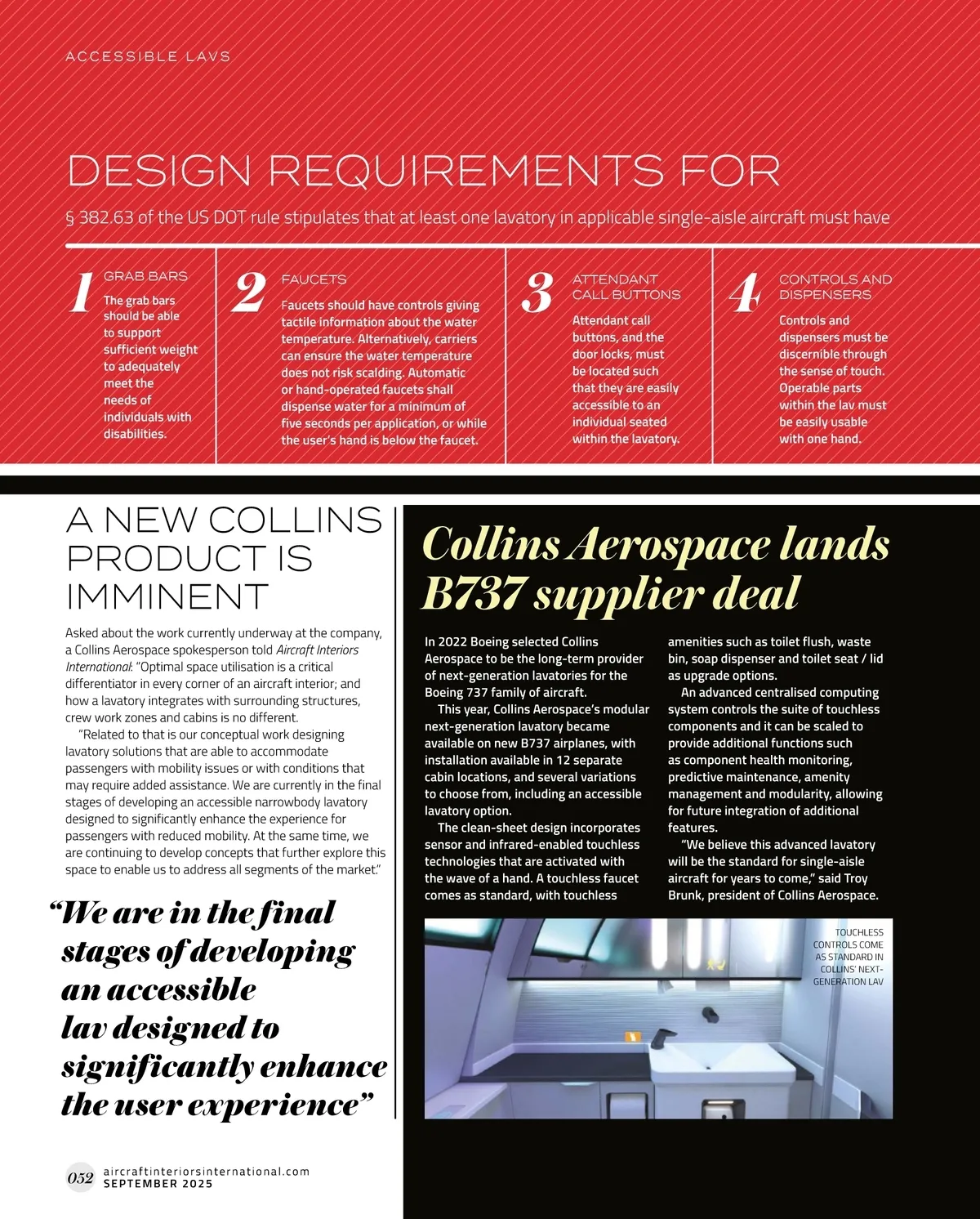 ACCESSIBLE LAVS

DESIGN REQUIREMENTS FOR

§ 382.63 of the US DOT rule stipulates that at least one lavatory in applicable single-aisle aircraft must have

1 GRAB BARS
The grab bars should be able to support sufficient weight to adequately meet the needs of individuals with disabilities.

2 FAUCETS
Faucets should have controls giving tactile information about the water temperature. Alternatively, carriers can ensure the water temperature does not risk scalding. Automatic or hand-operated faucets shall dispense water for a minimum of five seconds per application, or while the user's hand is below the faucet.

3 ATTENDANT CALL BUTTONS
Attendant call buttons, and the door locks, must be located such that they are easily accessible to an individual seated within the lavatory.

4 CONTROLS AND DISPENSERS
Controls and dispensers must be discernible through the sense of touch. Operable parts within the lav must be easily usable with one hand.

A NEW COLLINS PRODUCT IS IMMINENT

Asked about the work currently underway at the company, a Collins Aerospace spokesperson told Aircraft Interiors International: "Optimal space utilisation is a critical differentiator in every corner of an aircraft interior; and how a lavatory integrates with surrounding structures, crew work zones and cabins is no different.

"Related to that is our conceptual work designing lavatory solutions that are able to accommodate passengers with mobility issues or with conditions that may require added assistance. We are currently in the final stages of developing an accessible narrowbody lavatory designed to significantly enhance the experience for passengers with reduced mobility. At the same time, we are continuing to develop concepts that further explore this space to enable us to address all segments of the market."

"We are in the final stages of developing an accessible lav designed to significantly enhance the user experience"

Collins Aerospace lands B737 supplier deal

In 2022 Boeing selected Collins Aerospace to be the long-term provider of next-generation lavatories for the Boeing 737 family of aircraft.

This year, Collins Aerospace's modular next-generation lavatory became available on new B737 airplanes, with installation available in 12 separate cabin locations, and several variations to choose from, including an accessible lavatory option.

The clean-sheet design incorporates sensor and infrared-enabled touchless technologies that are activated with the wave of a hand. A touchless faucet comes as standard, with touchless amenities such as toilet flush, waste bin, soap dispenser and toilet seat / lid as upgrade options.

An advanced centralised computing system controls the suite of touchless components and it can be scaled to provide additional functions such as component health monitoring, predictive maintenance, amenity management and modularity, allowing for future integration of additional features.

"We believe this advanced lavatory will be the standard for single-aisle aircraft for years to come," said Troy Brunk, president of Collins Aerospace.

TOUCHLESS CONTROLS COME AS STANDARD IN COLLINS' NEXT-GENERATION LAV

052 aircraftinteriorsinternational.com
SEPTEMBER 2025